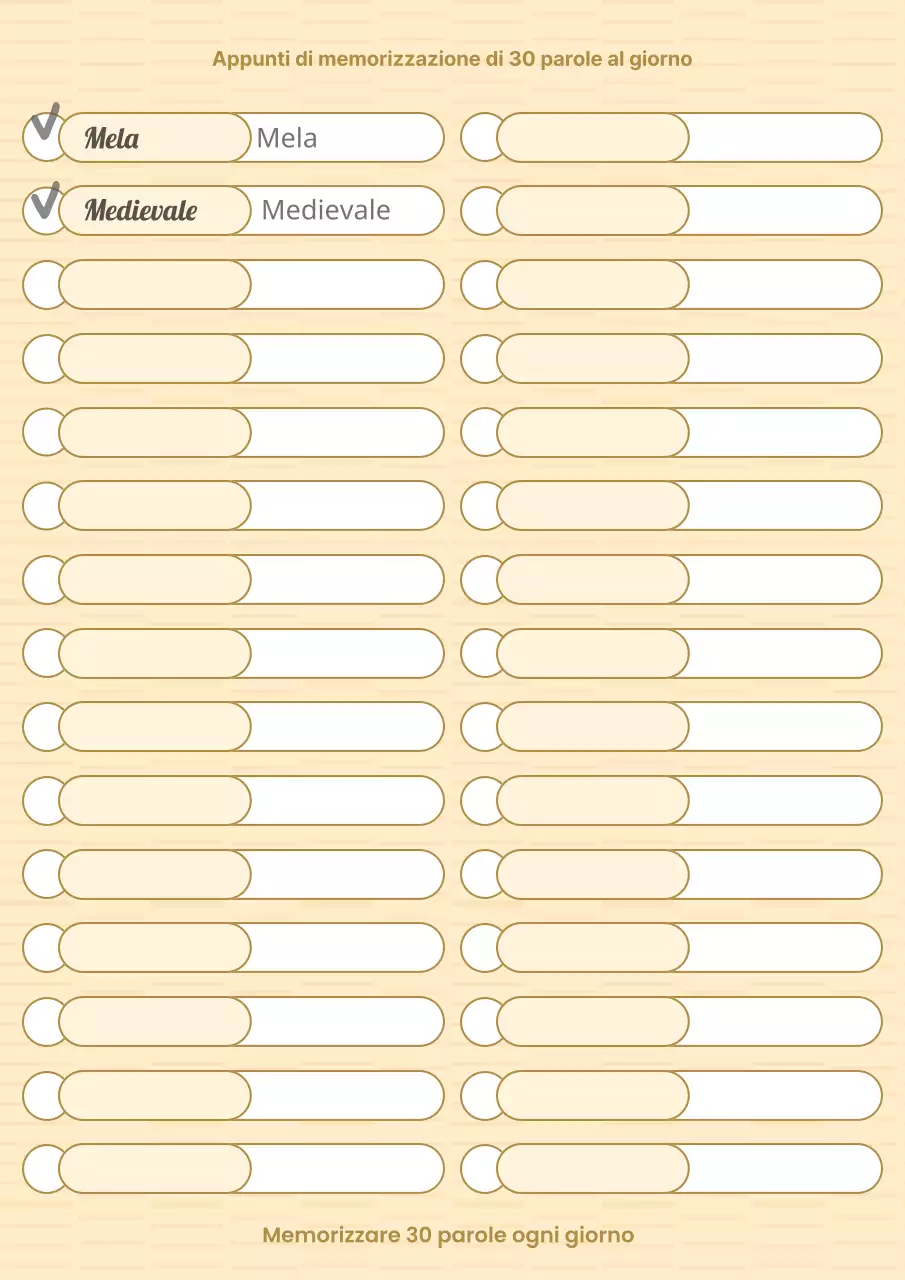 Appunti di memorizzazione di 30 parole al giorno

Mela Mela

Medievale Medievale

Memorizzare 30 parole ogni giorno